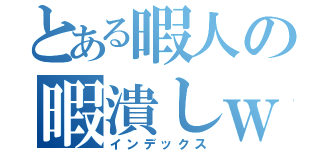 とある暇人の
暇潰しw
インデックス